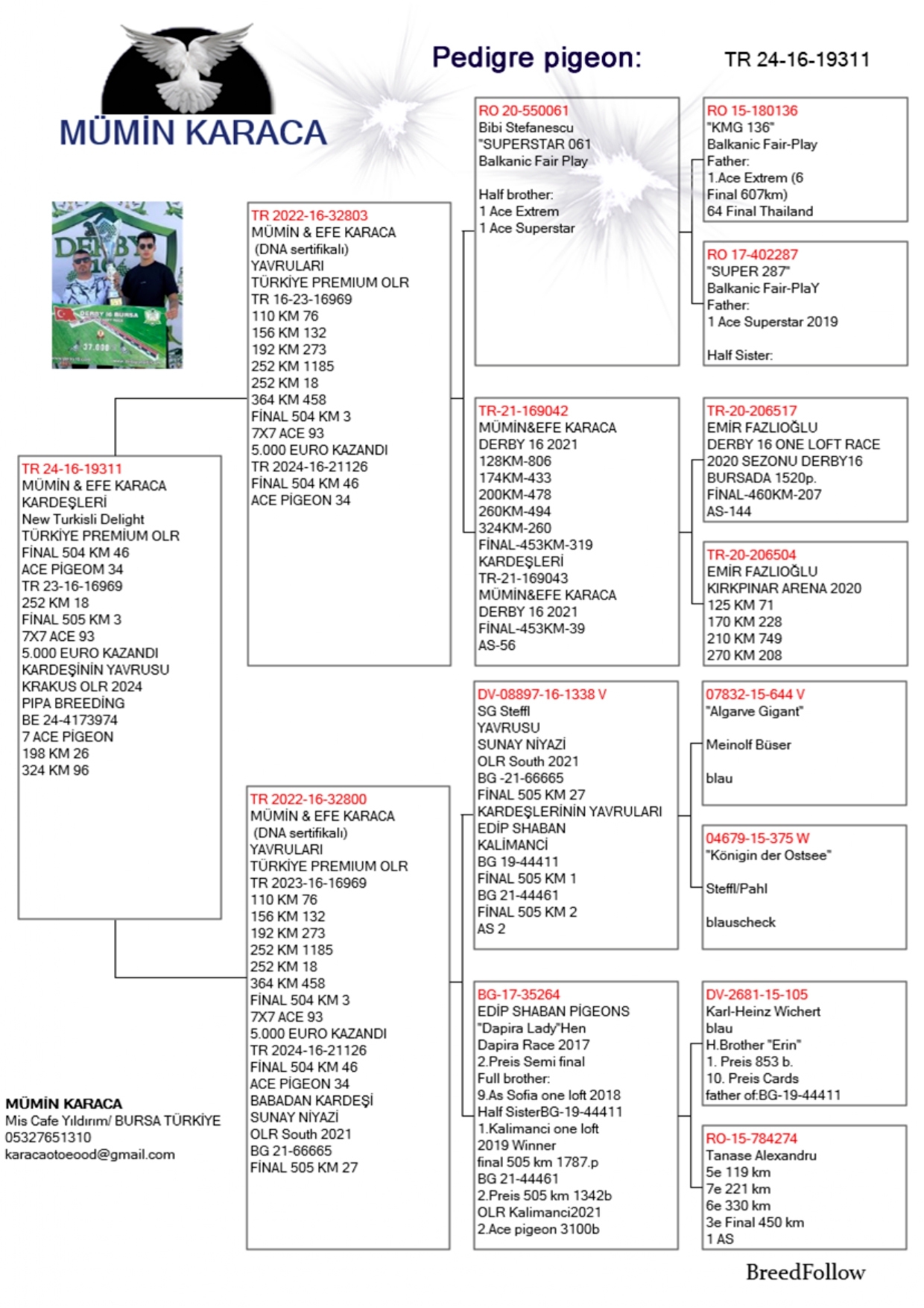 MÜMİN KARACA

Pedigre pigeon: TR 24-16-19311

DERBY 16
DERBY 16 BURSA
37.000

TR 24-16-19311
MÜMİN & EFE KARACA
KARDEŞLERİ
New Turkisli Delight
TÜRKİYE PREMİUM OLR
FİNAL 504 KM 46
ACE PİGEOM 34
TR 23-16-16969
252 KM 18
FİNAL 505 KM 3
7X7 ACE 93
5.000 EURO KAZANDI
KARDEŞİNİN YAVRUSU
KRAKUS OLR 2024
PIPA BREEDİNG
BE 24-4173974
7 ACE PİGEON
198 KM 26
324 KM 96

TR 2022-16-32803
MÜMİN & EFE KARACA
(DNA sertifikalı)
YAVRULARI
TÜRKİYE PREMIUM OLR
TR 16-23-16969
110 KM 76
156 KM 132
192 KM 273
252 KM 1185
252 KM 18
364 KM 458
FİNAL 504 KM 3
7X7 ACE 93
5.000 EURO KAZANDI
TR 2024-16-21126
FİNAL 504 KM 46
ACE PİGEON 34

TR 2022-16-32800
MÜMİN & EFE KARACA
(DNA sertifikalı)
YAVRULARI
TÜRKİYE PREMIUM OLR
TR 2023-16-16969
110 KM 76
156 KM 132
192 KM 273
252 KM 1185
252 KM 18
364 KM 458
FİNAL 504 KM 3
7X7 ACE 93
5.000 EURO KAZANDI
TR 2024-16-21126
FİNAL 504 KM 46
ACE PİGEON 34
BABADAN KARDEŞİ
SUNAY NİYAZİ
OLR South 2021
BG 21-66665
FİNAL 505 KM 27

RO 20-550061
Bibi Stefanescu
"SUPERSTAR 061
Balkanic Fair Play

Half brother:
1 Ace Extrem
1 Ace Superstar

TR-21-169042
MÜMİN&EFE KARACA
DERBY 16 2021
128KM-806
174KM-433
200KM-478
260KM-494
324KM-260
FİNAL-453KM-319
KARDEŞLERİ
TR-21-169043
MÜMİN&EFE KARACA
DERBY 16 2021
FİNAL-453KM-39
AS-56

DV-08897-16-1338 V
SG Steffl
YAVRUSU
SUNAY NİYAZİ
OLR South 2021
BG -21-66665
FİNAL 505 KM 27
KARDEŞLERİNİN YAVRULARI
EDİP SHABAN
KALİMANCİ
BG 19-44411
FİNAL 505 KM 1
BG 21-44461
FİNAL 505 KM 2
AS 2

BG-17-35264
EDİP SHABAN PİGEONS
"Dapira Lady"Hen
Dapira Race 2017
2.Preis Semi final
Full brother:
9.As Sofia one loft 2018
Half SisterBG-19-44411
1.Kalimanci one loft
2019 Winner
final 505 km 1787.p
BG 21-44461
2.Preis 505 km 1342b
OLR Kalimanci2021
2.Ace pigeon 3100b

RO 15-180136
"KMG 136"
Balkanic Fair-Play
Father:
1.Ace Extrem (6
Final 607km)
64 Final Thailand

RO 17-402287
"SUPER 287"
Balkanic Fair-PlaY
Father:
1 Ace Superstar 2019

Half Sister:

TR-20-206517
EMİR FAZLIOĞLU
DERBY 16 ONE LOFT RACE
2020 SEZONU DERBY16
BURSADA 1520p.
FİNAL-460KM-207
AS-144

TR-20-206504
EMİR FAZLIOĞLU
KIRKPINAR ARENA 2020
125 KM 71
170 KM 228
210 KM 749
270 KM 208

07832-15-644 V
"Algarve Gigant"

Meinolf Büser

blau

04679-15-375 W
"Königin der Ostsee"

Steffl/Pahl

blauscheck

DV-2681-15-105
Karl-Heinz Wichert
blau
H.Brother "Erin"
1. Preis 853 b.
10. Preis Cards
father of:BG-19-44411

RO-15-784274
Tanase Alexandru
5e 119 km
7e 221 km
6e 330 km
3e Final 450 km
1 AS

MÜMİN KARACA
Mis Cafe Yıldırım/ BURSA TÜRKİYE
05327651310
karacaotoeood@gmail.com

BreedFollow